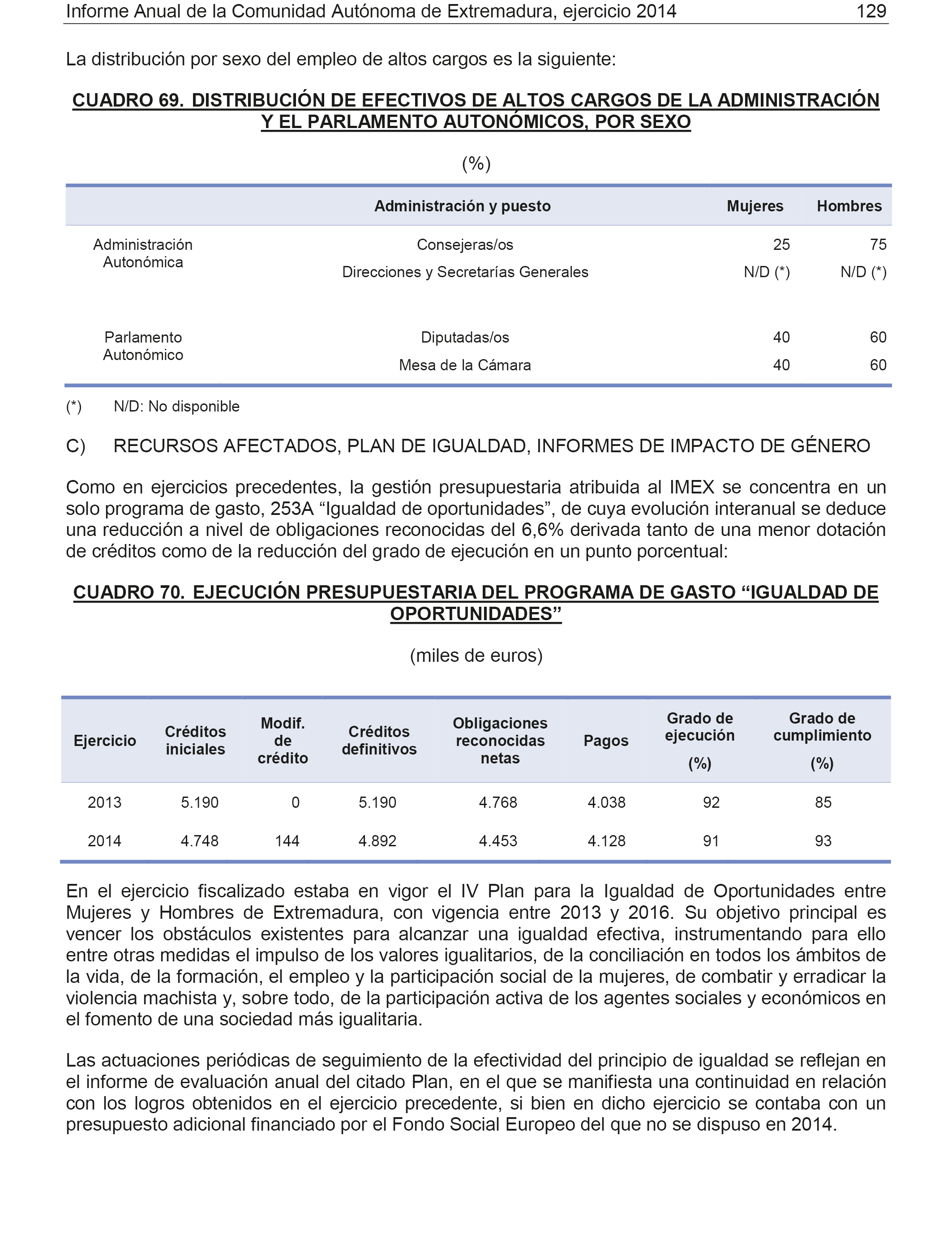 Informe Anual de la Comunidad Autónoma de Extremadura, ejercicio 2014 129

La distribución por sexo del empleo de altos cargos es la siguiente:

CUADRO 69. DISTRIBUCIÓN DE EFECTIVOS DE ALTOS CARGOS DE LA ADMINISTRACIÓN Y EL PARLAMENTO AUTONÓMICOS, POR SEXO

(%)

| | Administración y puesto | Mujeres | Hombres |
|---|---|---|---|
| Administración Autonómica | Consejeras/os | 25 | 75 |
| | Direcciones y Secretarías Generales | N/D (*) | N/D (*) |
| Parlamento Autonómico | Diputadas/os | 40 | 60 |
| | Mesa de la Cámara | 40 | 60 |

(*) N/D: No disponible

C) RECURSOS AFECTADOS, PLAN DE IGUALDAD, INFORMES DE IMPACTO DE GÉNERO

Como en ejercicios precedentes, la gestión presupuestaria atribuida al IMEX se concentra en un solo programa de gasto, 253A “Igualdad de oportunidades”, de cuya evolución interanual se deduce una reducción a nivel de obligaciones reconocidas del 6,6% derivada tanto de una menor dotación de créditos como de la reducción del grado de ejecución en un punto porcentual:

CUADRO 70. EJECUCIÓN PRESUPUESTARIA DEL PROGRAMA DE GASTO “IGUALDAD DE OPORTUNIDADES”

(miles de euros)

| Ejercicio | Créditos iniciales | Modif. de crédito | Créditos definitivos | Obligaciones reconocidas netas | Pagos | Grado de ejecución (%) | Grado de cumplimiento (%) |
|---|---|---|---|---|---|---|---|
| 2013 | 5.190 | 0 | 5.190 | 4.768 | 4.038 | 92 | 85 |
| 2014 | 4.748 | 144 | 4.892 | 4.453 | 4.128 | 91 | 93 |

En el ejercicio fiscalizado estaba en vigor el IV Plan para la Igualdad de Oportunidades entre Mujeres y Hombres de Extremadura, con vigencia entre 2013 y 2016. Su objetivo principal es vencer los obstáculos existentes para alcanzar una igualdad efectiva, instrumentando para ello entre otras medidas el impulso de los valores igualitarios, de la conciliación en todos los ámbitos de la vida, de la formación, el empleo y la participación social de la mujeres, de combatir y erradicar la violencia machista y, sobre todo, de la participación activa de los agentes sociales y económicos en el fomento de una sociedad más igualitaria.

Las actuaciones periódicas de seguimiento de la efectividad del principio de igualdad se reflejan en el informe de evaluación anual del citado Plan, en el que se manifiesta una continuidad en relación con los logros obtenidos en el ejercicio precedente, si bien en dicho ejercicio se contaba con un presupuesto adicional financiado por el Fondo Social Europeo del que no se dispuso en 2014.